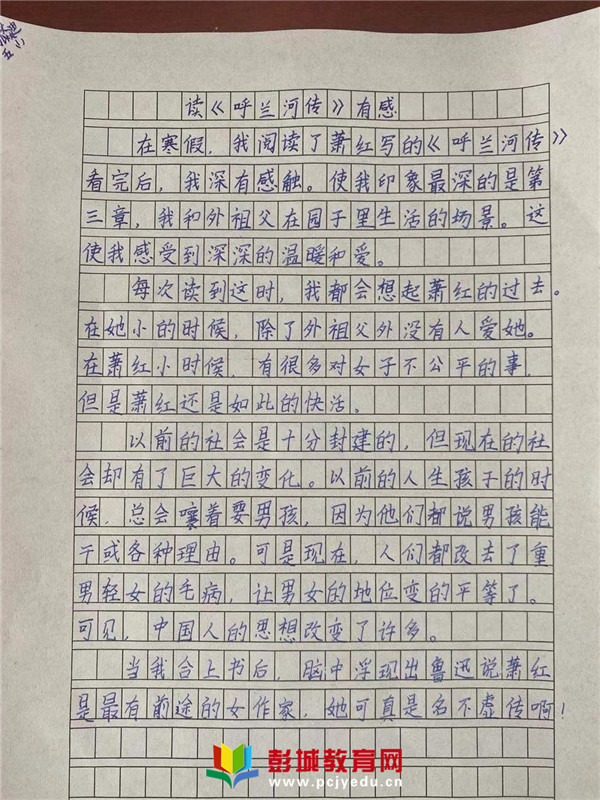 读《呼兰河传》有感

在寒假，我阅读了萧红写的《呼兰河传》看完后，我深有感触。使我印象最深的是第三章，我和外祖父在园子里生活的场景。这使我感受到深深的温暖和爱。

每次读到这时，我都会想起萧红的过去。在她小的时候，除了外祖父外没有人爱她。在萧红小时候，有很多对女子不公平的事，但是萧红还是如此的快活。

以前的社会是十分封建的，但现在的社会却有了巨大的变化。以前的人生孩子的时候，总会嚷着要男孩，因为他们都说男孩能干或各种理由。可是现在，人们都改去了重男轻女的毛病，让男女的地位变的平等了。可见，中国人的思想改变了许多。

当我合上书后，脑中浮现出鲁迅说萧红是最有前途的女作家，她可真是名不虚传啊！

彭城教育网
www.pcjyedu.cn